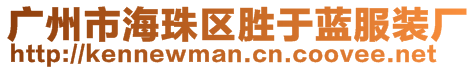 广州市海珠区胜于蓝服装厂
http://kennewman.cn.coovee.net